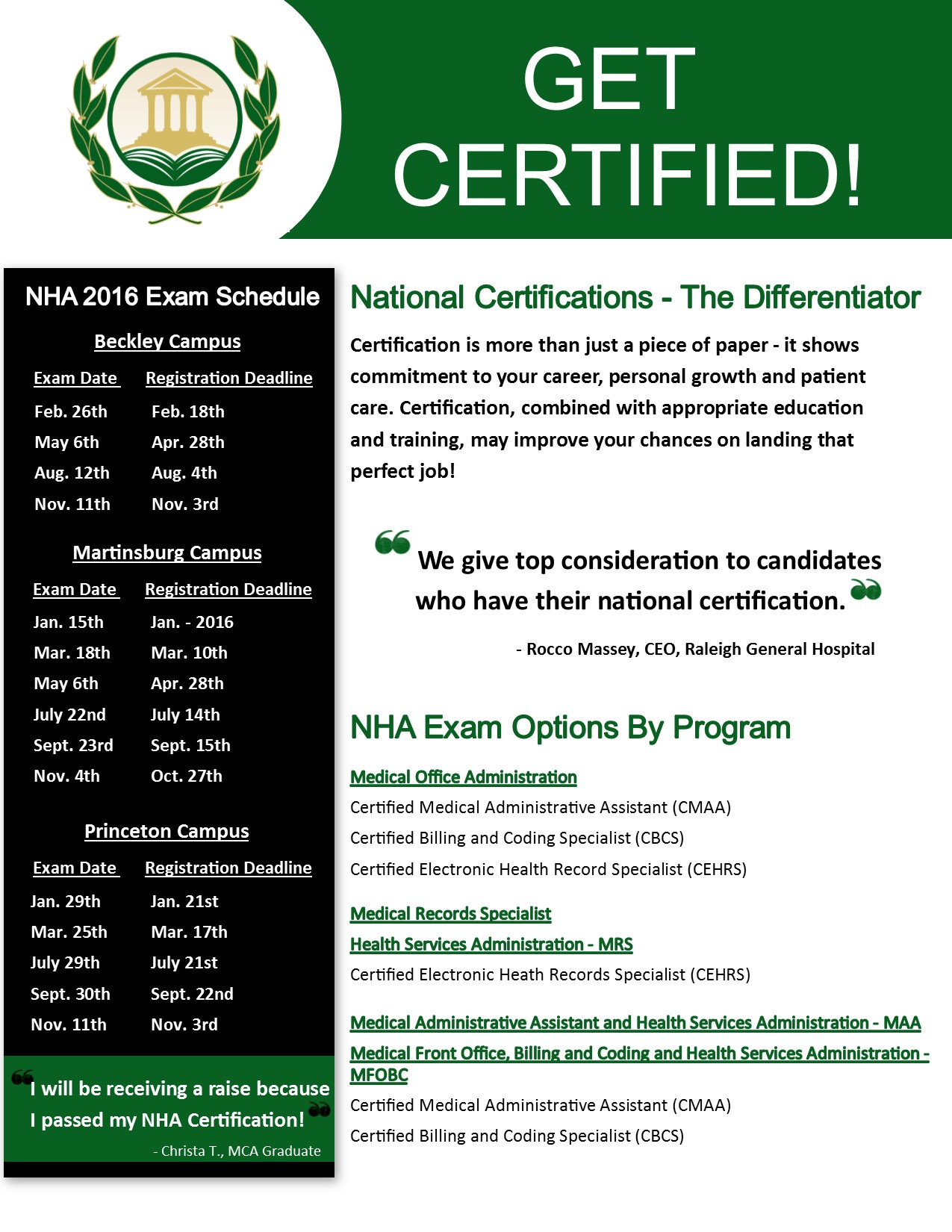 GET CERTIFIED!

NHA 2016 Exam Schedule

Beckley Campus

| Exam Date | Registration Deadline |
|---|---|
| Feb. 26th | Feb. 18th |
| May 6th | Apr. 28th |
| Aug. 12th | Aug. 4th |
| Nov. 11th | Nov. 3rd |

Martinsburg Campus

| Exam Date | Registration Deadline |
|---|---|
| Jan. 15th | Jan. - 2016 |
| Mar. 18th | Mar. 10th |
| May 6th | Apr. 28th |
| July 22nd | July 14th |
| Sept. 23rd | Sept. 15th |
| Nov. 4th | Oct. 27th |

Princeton Campus

| Exam Date | Registration Deadline |
|---|---|
| Jan. 29th | Jan. 21st |
| Mar. 25th | Mar. 17th |
| July 29th | July 21st |
| Sept. 30th | Sept. 22nd |
| Nov. 11th | Nov. 3rd |

I will be receiving a raise because I passed my NHA Certification!

- Christa T., MCA Graduate

National Certifications - The Differentiator

Certification is more than just a piece of paper - it shows commitment to your career, personal growth and patient care. Certification, combined with appropriate education and training, may improve your chances on landing that perfect job!

We give top consideration to candidates who have their national certification.

- Rocco Massey, CEO, Raleigh General Hospital

NHA Exam Options By Program

Medical Office Administration

Certified Medical Administrative Assistant (CMAA)

Certified Billing and Coding Specialist (CBCS)

Certified Electronic Health Record Specialist (CEHRS)

Medical Records Specialist

Health Services Administration - MRS

Certified Electronic Heath Records Specialist (CEHRS)

Medical Administrative Assistant and Health Services Administration - MAA

Medical Front Office, Billing and Coding and Health Services Administration - MFOBC

Certified Medical Administrative Assistant (CMAA)

Certified Billing and Coding Specialist (CBCS)